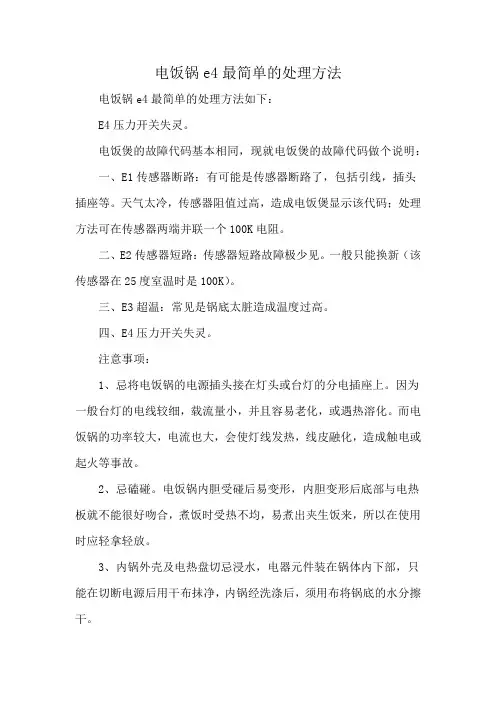 电饭锅 e4 最简单的处理方法

电饭锅 e4 最简单的处理方法如下：

E4 压力开关失灵。

电饭煲的故障代码基本相同，现就电饭煲的故障代码做个说明：

一、E1 传感器断路：有可能是传感器断路了，包括引线，插头插座等。天气太冷，传感器阻值过高，造成电饭煲显示该代码；处理方法可在传感器两端并联一个 100K 电阻。

二、E2 传感器短路：传感器短路故障极少见。一般只能换新（该传感器在 25 度室温时是 100K）。

三、E3 超温：常见是锅底太脏造成温度过高。

四、E4 压力开关失灵。

注意事项：

1、忌将电饭锅的电源插头接在灯头或台灯的分电插座上。因为一般台灯的电线较细，载流量小，并且容易老化，或遇热溶化。而电饭锅的功率较大，电流也大，会使灯线发热，线皮融化，造成触电或起火等事故。

2、忌磕碰。电饭锅内胆受碰后易变形，内胆变形后底部与电热板就不能很好吻合，煮饭时受热不均，易煮出夹生饭来，所以在使用时应轻拿轻放。

3、内锅外壳及电热盘切忌浸水，电器元件装在锅体内下部，只能在切断电源后用干布抹净，内锅经洗涤后，须用布将锅底的水分擦干。